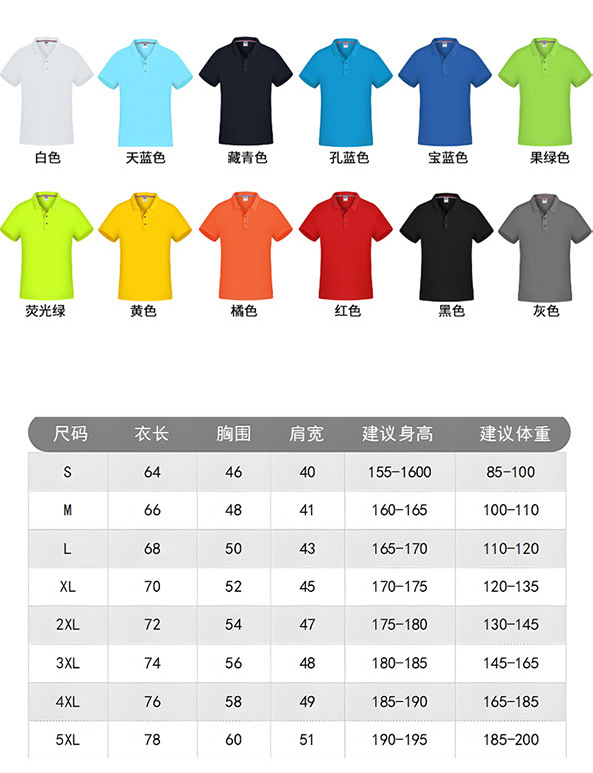 白色 天蓝色 藏青色 孔蓝色 宝蓝色 果绿色

荧光绿 黄色 橘色 红色 黑色 灰色

| 尺码 | 衣长 | 胸围 | 肩宽 | 建议身高 | 建议体重 |
|---|---|---|---|---|---|
| S | 64 | 46 | 40 | 155-1600 | 85-100 |
| M | 66 | 48 | 41 | 160-165 | 100-110 |
| L | 68 | 50 | 43 | 165-170 | 110-120 |
| XL | 70 | 52 | 45 | 170-175 | 120-135 |
| 2XL | 72 | 54 | 47 | 175-180 | 130-145 |
| 3XL | 74 | 56 | 48 | 180-185 | 145-165 |
| 4XL | 76 | 58 | 49 | 185-190 | 165-185 |
| 5XL | 78 | 60 | 51 | 190-195 | 185-200 |